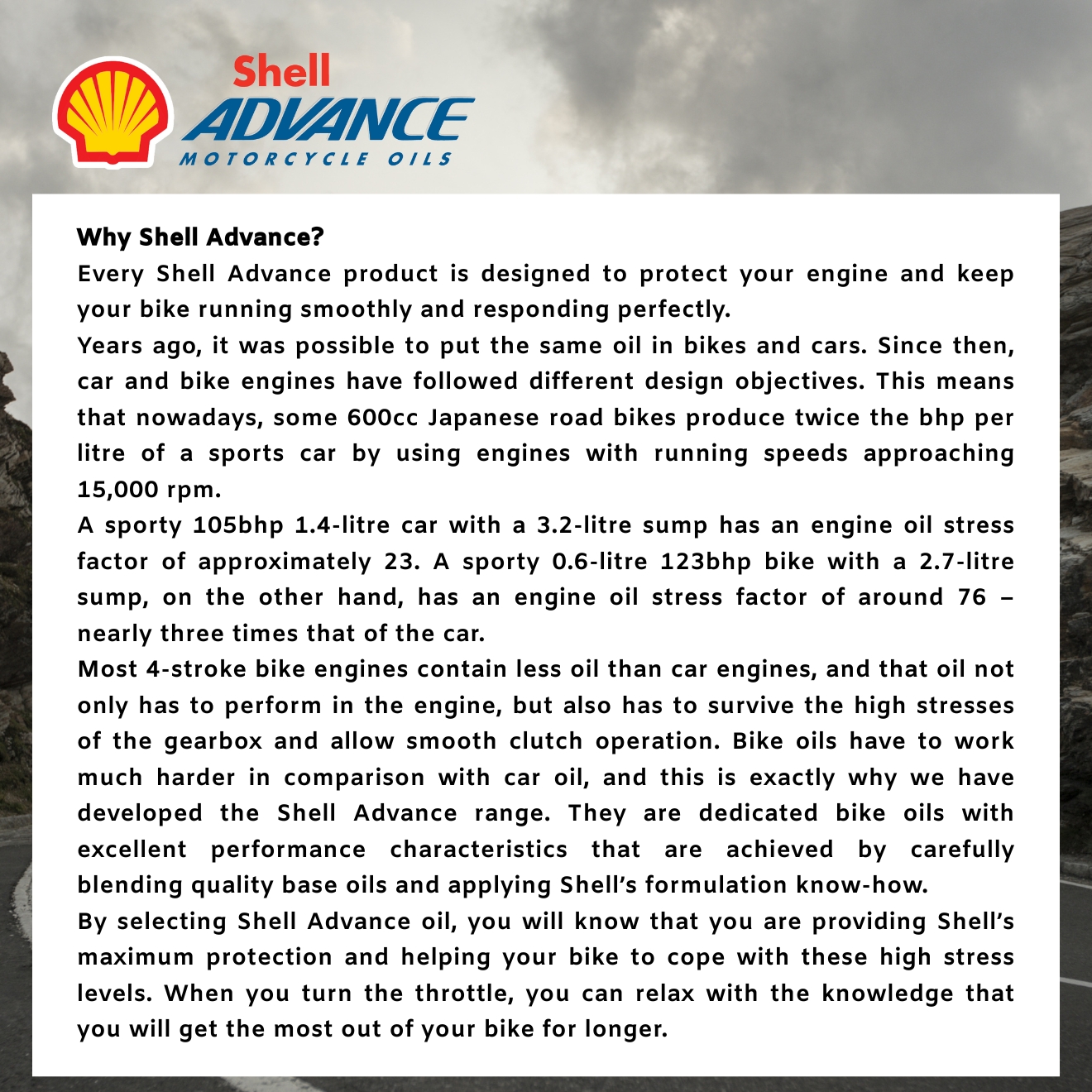 Shell
ADVANCE
MOTORCYCLE OILS

Why Shell Advance?
Every Shell Advance product is designed to protect your engine and keep your bike running smoothly and responding perfectly.
Years ago, it was possible to put the same oil in bikes and cars. Since then, car and bike engines have followed different design objectives. This means that nowadays, some 600cc Japanese road bikes produce twice the bhp per litre of a sports car by using engines with running speeds approaching 15,000 rpm.
A sporty 105bhp 1.4-litre car with a 3.2-litre sump has an engine oil stress factor of approximately 23. A sporty 0.6-litre 123bhp bike with a 2.7-litre sump, on the other hand, has an engine oil stress factor of around 76 – nearly three times that of the car.
Most 4-stroke bike engines contain less oil than car engines, and that oil not only has to perform in the engine, but also has to survive the high stresses of the gearbox and allow smooth clutch operation. Bike oils have to work much harder in comparison with car oil, and this is exactly why we have developed the Shell Advance range. They are dedicated bike oils with excellent performance characteristics that are achieved by carefully blending quality base oils and applying Shell's formulation know-how.
By selecting Shell Advance oil, you will know that you are providing Shell's maximum protection and helping your bike to cope with these high stress levels. When you turn the throttle, you can relax with the knowledge that you will get the most out of your bike for longer.